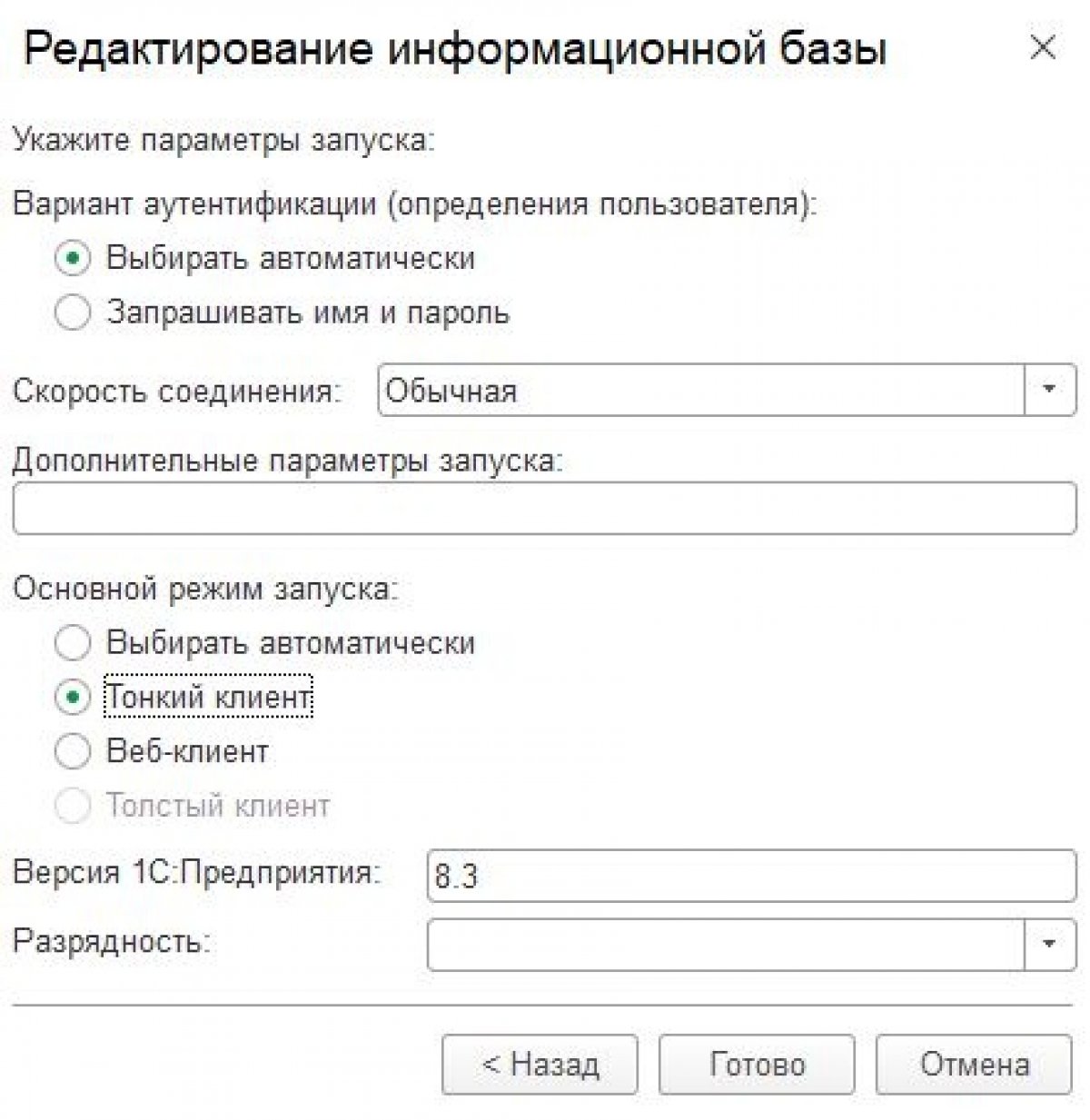 Редактирование информационной базы

×

Укажите параметры запуска:

Вариант аутентификации (определения пользователя):

Выбирать автоматически

Запрашивать имя и пароль

Скорость соединения: Обычная

Дополнительные параметры запуска:

Основной режим запуска:

Выбирать автоматически

Тонкий клиент

Веб-клиент

Толстый клиент

Версия 1С:Предприятия: 8.3

Разрядность:

< Назад

Готово

Отмена